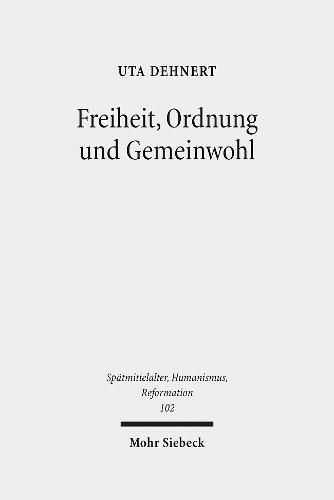 UTA DEHNERT

Freiheit, Ordnung und Gemeinwohl

Spätmittelalter, Humanismus, Reformation
102

Mohr Siebeck